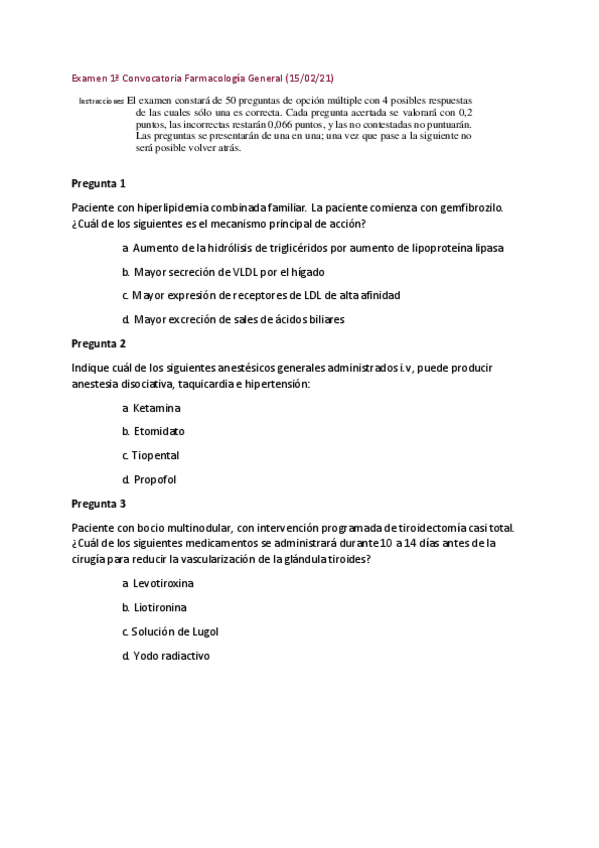 Examen 1ª Convocatoria Farmacología General (15/02/21)

Instrucciones El examen constará de 50 preguntas de opción múltiple con 4 posibles respuestas de las cuales sólo una es correcta. Cada pregunta acertada se valorará con 0,2 puntos, las incorrectas restarán 0,066 puntos, y las no contestadas no puntuarán. Las preguntas se presentarán de una en una; una vez que pase a la siguiente no será posible volver atrás.

Pregunta 1

Paciente con hiperlipidemia combinada familiar. La paciente comienza con gemfibrozilo. ¿Cuál de los siguientes es el mecanismo principal de acción?

a. Aumento de la hidrólisis de triglicéridos por aumento de lipoproteína lipasa

b. Mayor secreción de VLDL por el hígado

c. Mayor expresión de receptores de LDL de alta afinidad

d. Mayor excreción de sales de ácidos biliares

Pregunta 2

Indique cuál de los siguientes anestésicos generales administrados i.v, puede producir anestesia disociativa, taquicardia e hipertensión:

a. Ketamina

b. Etomidato

c. Tiopental

d. Propofol

Pregunta 3

Paciente con bocio multinodular, con intervención programada de tiroidectomía casi total. ¿Cuál de los siguientes medicamentos se administrará durante 10 a 14 días antes de la cirugía para reducir la vascularización de la glándula tiroides?

a. Levotiroxina

b. Liotironina

c. Solución de Lugol

d. Yodo radiactivo